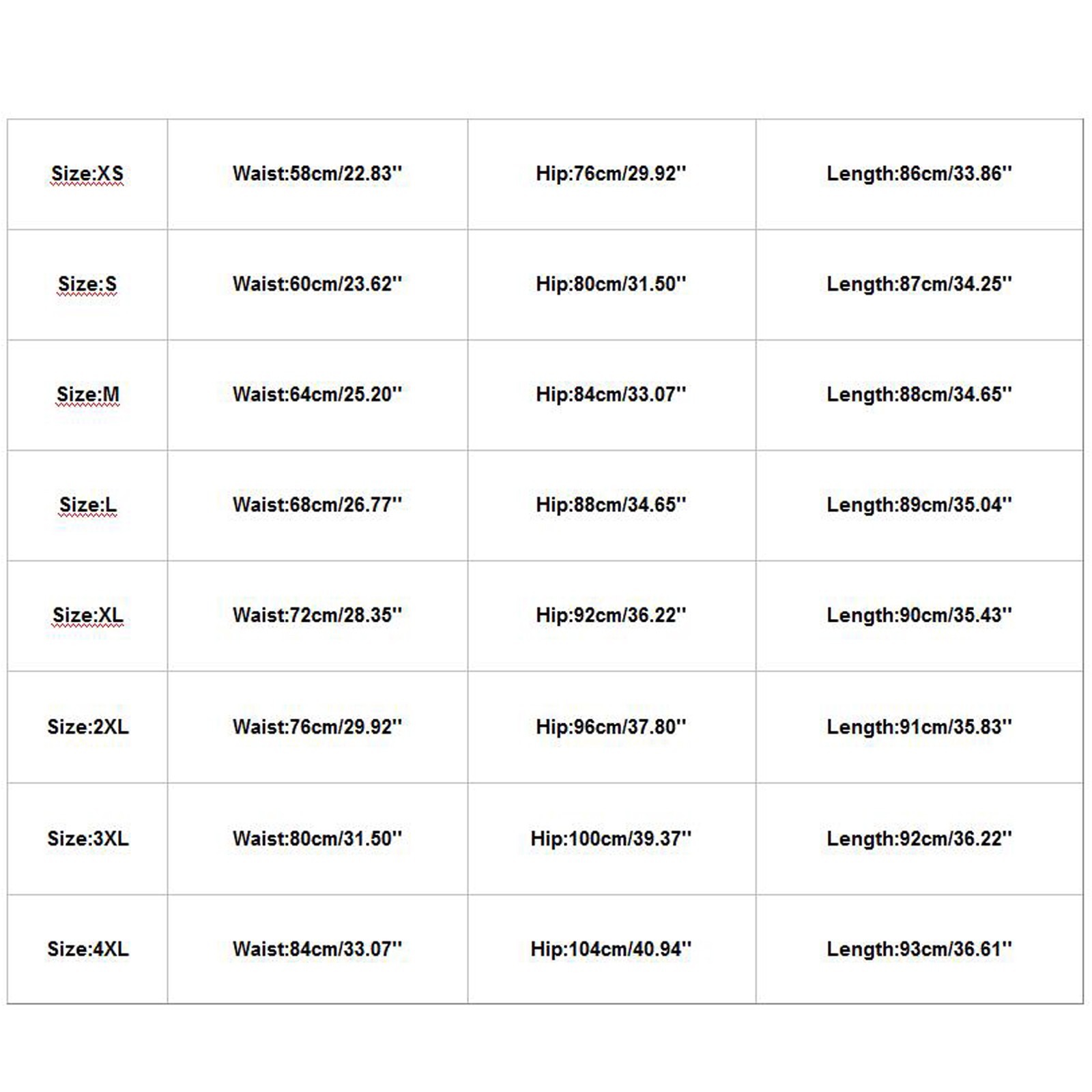 | Size:XS | Waist:58cm/22.83'' | Hip:76cm/29.92'' | Length:86cm/33.86'' |
|---|---|---|---|
| Size:S | Waist:60cm/23.62'' | Hip:80cm/31.50'' | Length:87cm/34.25'' |
| Size:M | Waist:64cm/25.20'' | Hip:84cm/33.07'' | Length:88cm/34.65'' |
| Size:L | Waist:68cm/26.77'' | Hip:88cm/34.65'' | Length:89cm/35.04'' |
| Size:XL | Waist:72cm/28.35'' | Hip:92cm/36.22'' | Length:90cm/35.43'' |
| Size:2XL | Waist:76cm/29.92'' | Hip:96cm/37.80'' | Length:91cm/35.83'' |
| Size:3XL | Waist:80cm/31.50'' | Hip:100cm/39.37'' | Length:92cm/36.22'' |
| Size:4XL | Waist:84cm/33.07'' | Hip:104cm/40.94'' | Length:93cm/36.61'' |